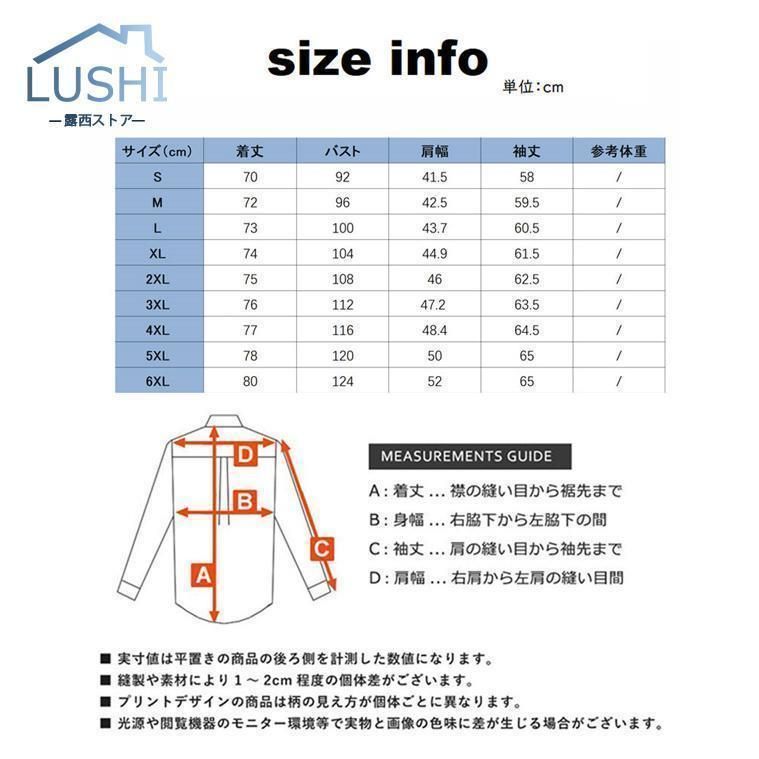 LUSHI
ー露西ストアー

size info

単位:cm

| サイズ(cm) | 着丈 | バスト | 肩幅 | 袖丈 | 参考体重 |
|---|---|---|---|---|---|
| S | 70 | 92 | 41.5 | 58 | / |
| M | 72 | 96 | 42.5 | 59.5 | / |
| L | 73 | 100 | 43.7 | 60.5 | / |
| XL | 74 | 104 | 44.9 | 61.5 | / |
| 2XL | 75 | 108 | 46 | 62.5 | / |
| 3XL | 76 | 112 | 47.2 | 63.5 | / |
| 4XL | 77 | 116 | 48.4 | 64.5 | / |
| 5XL | 78 | 120 | 50 | 65 | / |
| 6XL | 80 | 124 | 52 | 65 | / |

D
B
C
A

MEASUREMENTS GUIDE

A:着丈 ... 襟の縫い目から裾先まで
B:身幅 ... 右脇下から左脇下の間
C:袖丈 ... 肩の縫い目から袖先まで
D:肩幅 ... 右肩から左肩の縫い目間

■ 実寸値は平置きの商品の後ろ側を計測した数値になります。
■ 縫製や素材により 1 ~ 2cm 程度の個体差がございます。
■ プリントデザインの商品は柄の見え方が個体ごとに異なります。
■ 光源や閲覧機器のモニター環境等で実物と画像の色味に差が生じる場合がございます。